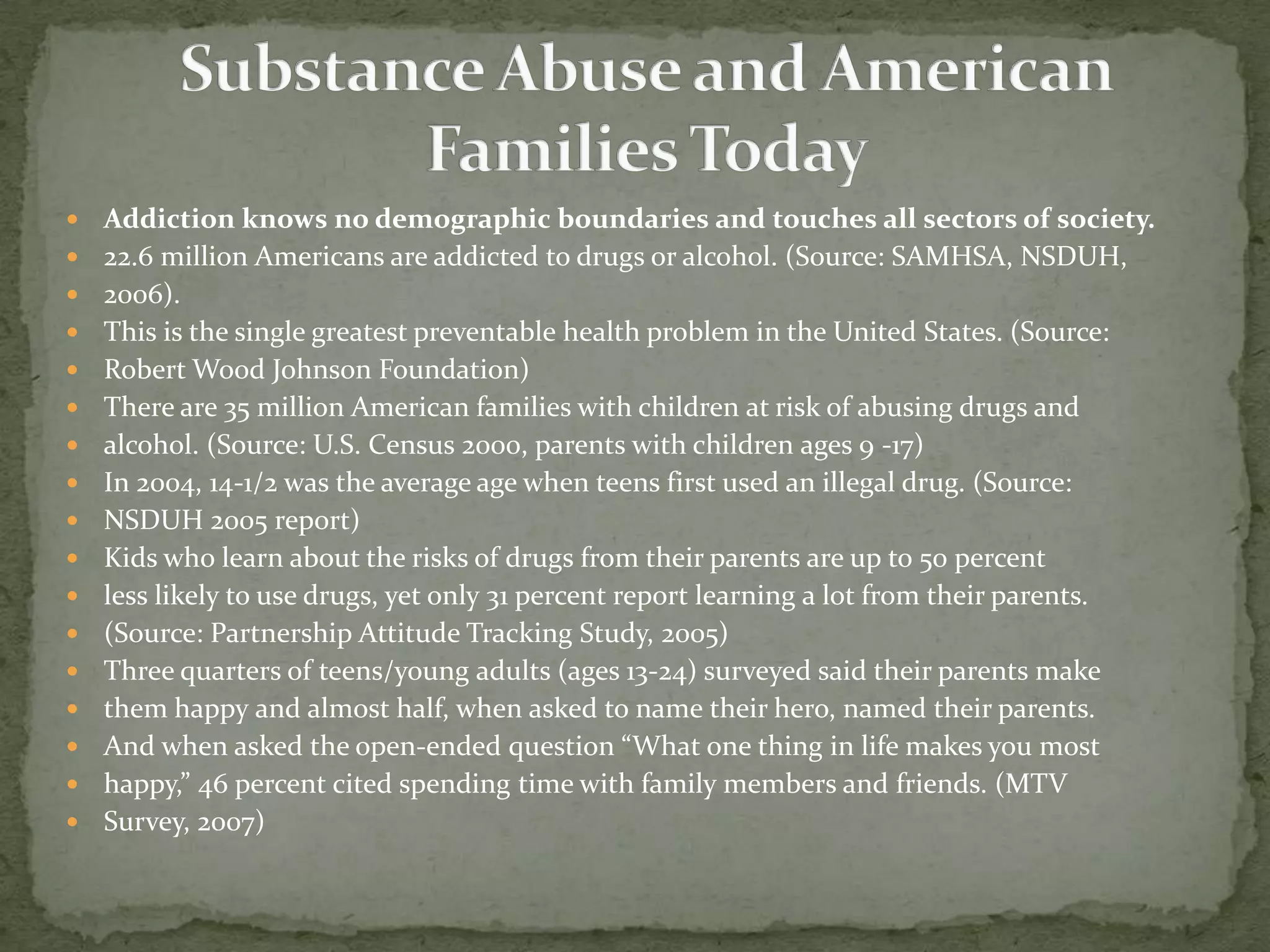 Substance Abuse and American Families Today

- Addiction knows no demographic boundaries and touches all sectors of society.
- 22.6 million Americans are addicted to drugs or alcohol. (Source: SAMHSA, NSDUH,
- 2006).
- This is the single greatest preventable health problem in the United States. (Source:
- Robert Wood Johnson Foundation)
- There are 35 million American families with children at risk of abusing drugs and
- alcohol. (Source: U.S. Census 2000, parents with children ages 9 -17)
- In 2004, 14-1/2 was the average age when teens first used an illegal drug. (Source:
- NSDUH 2005 report)
- Kids who learn about the risks of drugs from their parents are up to 50 percent
- less likely to use drugs, yet only 31 percent report learning a lot from their parents.
- (Source: Partnership Attitude Tracking Study, 2005)
- Three quarters of teens/young adults (ages 13-24) surveyed said their parents make
- them happy and almost half, when asked to name their hero, named their parents.
- And when asked the open-ended question “What one thing in life makes you most
- happy,” 46 percent cited spending time with family members and friends. (MTV
- Survey, 2007)